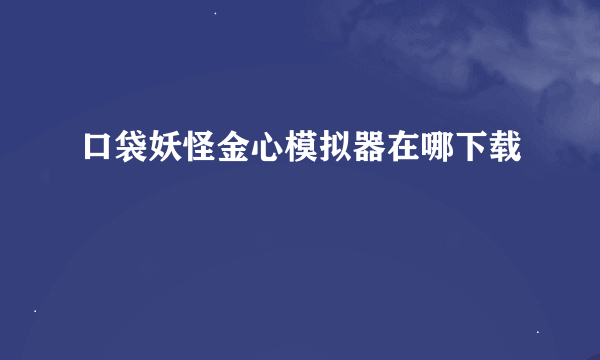 口袋妖怪金心模拟器在哪下载